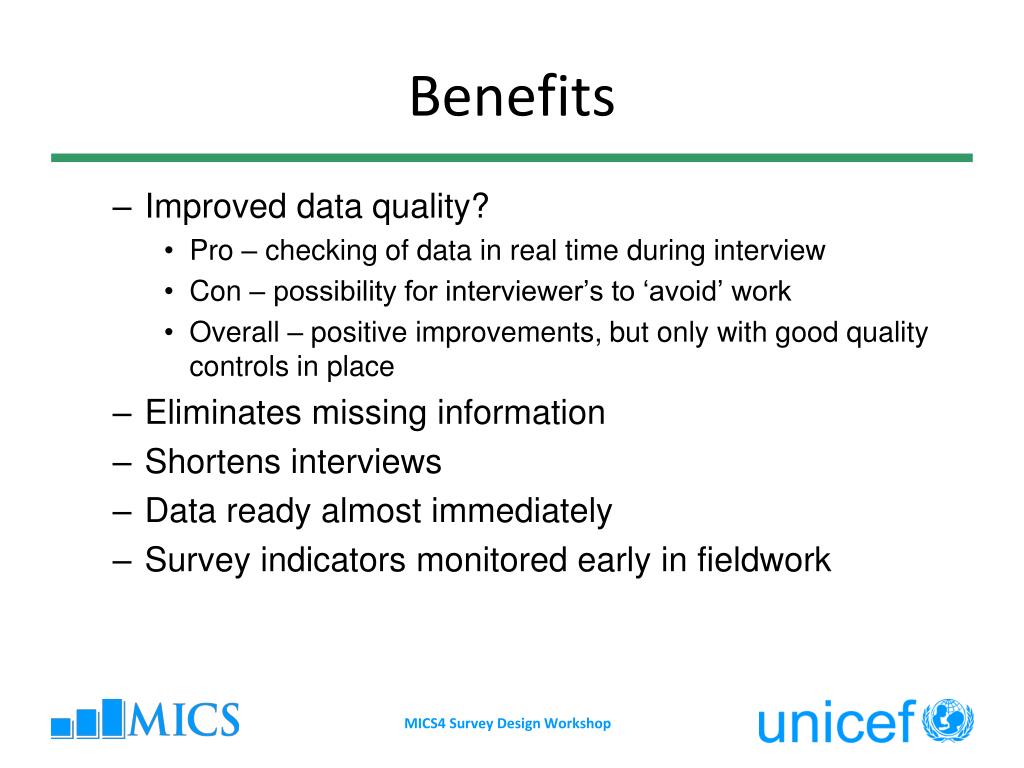 Benefits

– Improved data quality?
• Pro – checking of data in real time during interview
• Con – possibility for interviewer's to 'avoid' work
• Overall – positive improvements, but only with good quality controls in place
– Eliminates missing information
– Shortens interviews
– Data ready almost immediately
– Survey indicators monitored early in fieldwork

MICS

MICS4 Survey Design Workshop

unicef